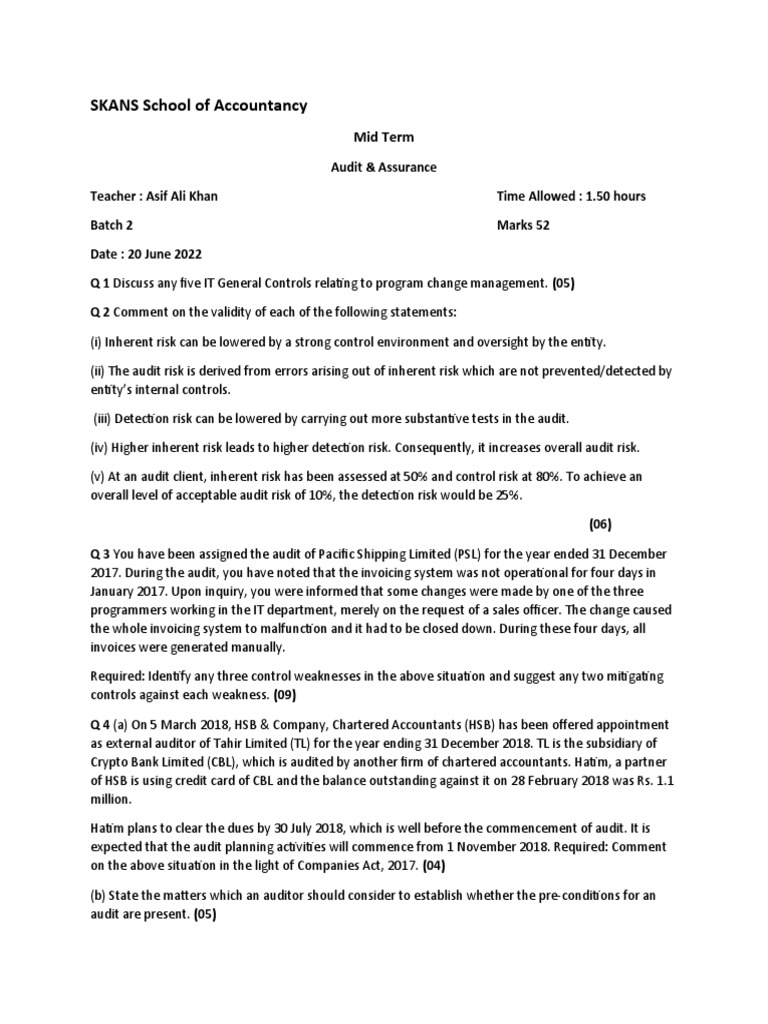 SKANS School of Accountancy

Mid Term

Audit & Assurance

Teacher : Asif Ali Khan

Time Allowed : 1.50 hours

Batch 2

Marks 52

Date : 20 June 2022

Q 1 Discuss any five IT General Controls relating to program change management. (05)

Q 2 Comment on the validity of each of the following statements:

(i) Inherent risk can be lowered by a strong control environment and oversight by the entity.

(ii) The audit risk is derived from errors arising out of inherent risk which are not prevented/detected by entity's internal controls.

(iii) Detection risk can be lowered by carrying out more substantive tests in the audit.

(iv) Higher inherent risk leads to higher detection risk. Consequently, it increases overall audit risk.

(v) At an audit client, inherent risk has been assessed at 50% and control risk at 80%. To achieve an overall level of acceptable audit risk of 10%, the detection risk would be 25%.

(06)

Q 3 You have been assigned the audit of Pacific Shipping Limited (PSL) for the year ended 31 December 2017. During the audit, you have noted that the invoicing system was not operational for four days in January 2017. Upon inquiry, you were informed that some changes were made by one of the three programmers working in the IT department, merely on the request of a sales officer. The change caused the whole invoicing system to malfunction and it had to be closed down. During these four days, all invoices were generated manually.

Required: Identify any three control weaknesses in the above situation and suggest any two mitigating controls against each weakness. (09)

Q 4 (a) On 5 March 2018, HSB & Company, Chartered Accountants (HSB) has been offered appointment as external auditor of Tahir Limited (TL) for the year ending 31 December 2018. TL is the subsidiary of Crypto Bank Limited (CBL), which is audited by another firm of chartered accountants. Hatim, a partner of HSB is using credit card of CBL and the balance outstanding against it on 28 February 2018 was Rs. 1.1 million.

Hatim plans to clear the dues by 30 July 2018, which is well before the commencement of audit. It is expected that the audit planning activities will commence from 1 November 2018. Required: Comment on the above situation in the light of Companies Act, 2017. (04)

(b) State the matters which an auditor should consider to establish whether the pre-conditions for an audit are present. (05)